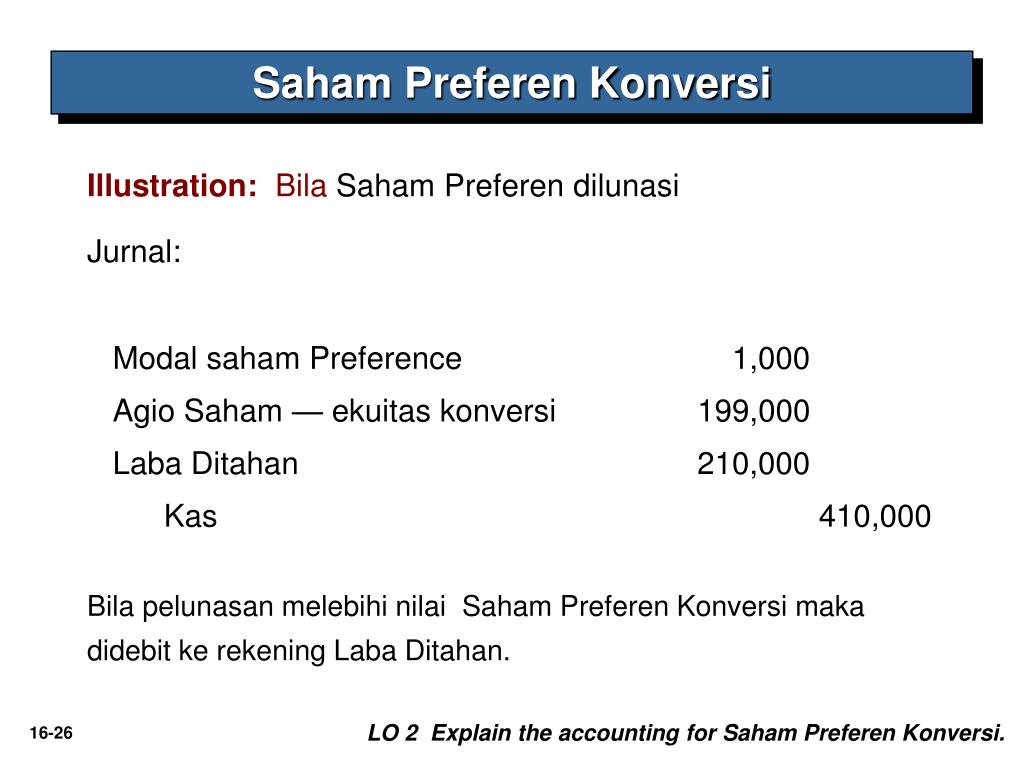 Saham Preferen Konversi

Illustration: Bila Saham Preferen dilunasi

Jurnal:

| | | |
|---|---|---|
| Modal saham Preference | 1,000 | |
| Agio Saham — ekuitas konversi | 199,000 | |
| Laba Ditahan | 210,000 | |
| Kas | | 410,000 |

Bila pelunasan melebihi nilai Saham Preferen Konversi maka didebit ke rekening Laba Ditahan.

16-26

LO 2 Explain the accounting for Saham Preferen Konversi.